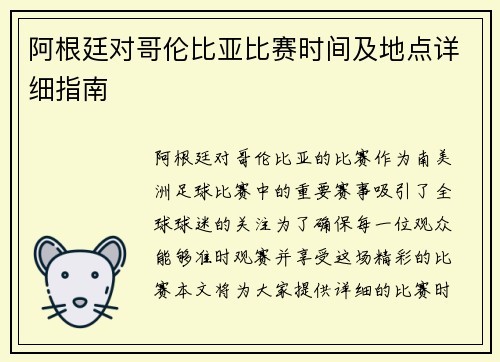 阿根廷对哥伦比亚比赛时间及地点详细指南

阿根廷对哥伦比亚的比赛作为南美洲足球比赛中的重要赛事吸引了全球球迷的关注为了确保每一位观众能够准时观赛并享受这场精彩的比赛本文将为大家提供详细的比赛时